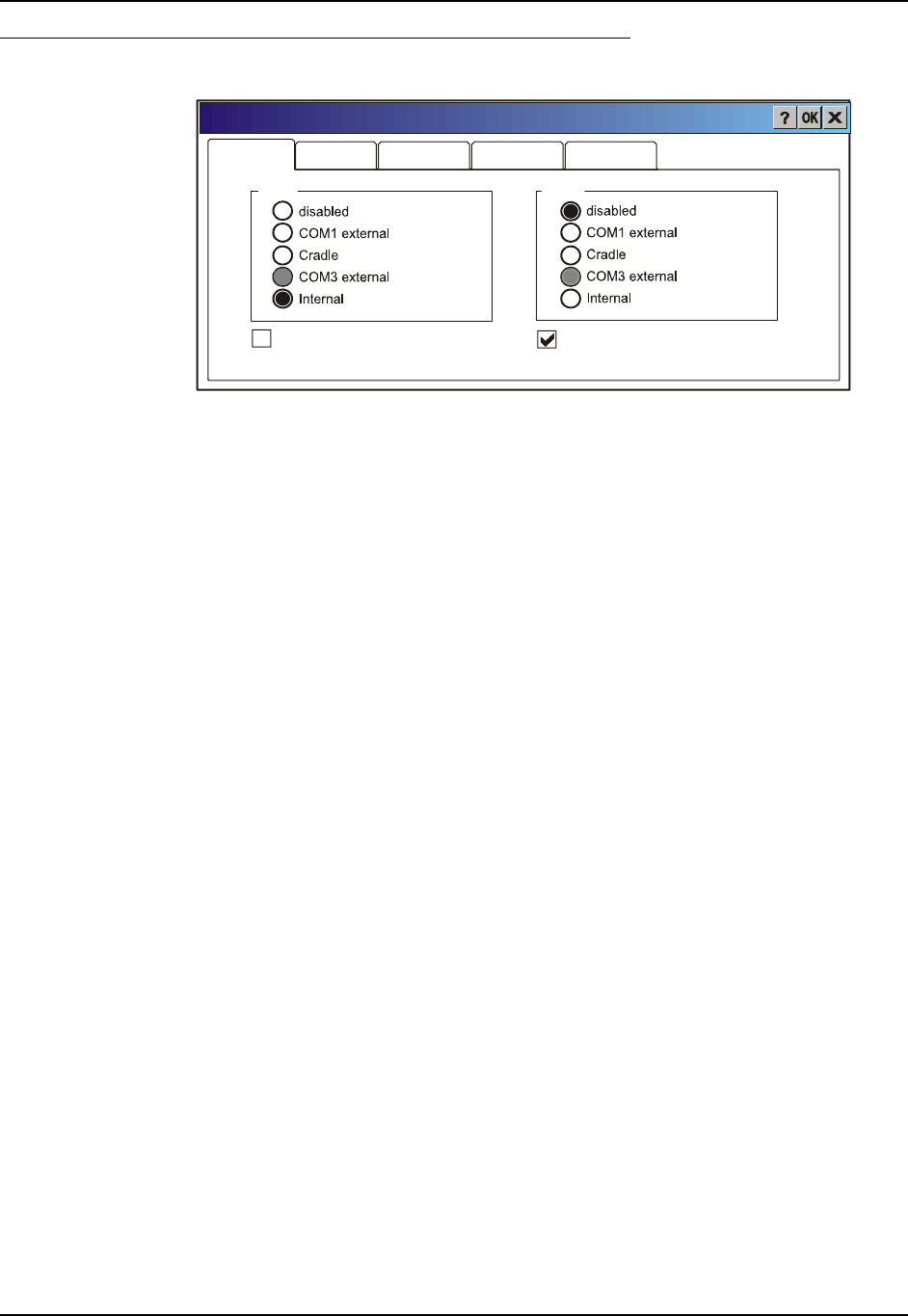 ? OK

disabled
COM1 external
Cradle
COM3 external
Internal

disabled
COM1 external
Cradle
COM3 external
Internal